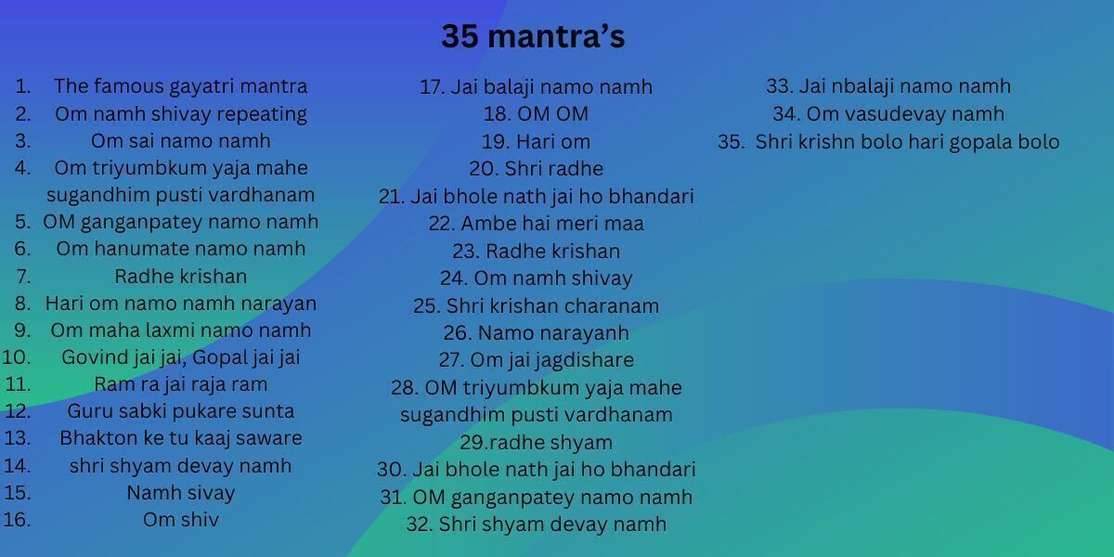 35 mantra's

1. The famous gayatri mantra
2. Om namh shivay repeating
3. Om sai namo namh
4. Om triyumbkum yaja mahe sugandhim pusti vardhanam
5. OM ganganpatey namo namh
6. Om hanumate namo namh
7. Radhe krishan
8. Hari om namo namh narayan
9. Om maha laxmi namo namh
10. Govind jai jai, Gopal jai jai
11. Ram ra jai raja ram
12. Guru sabki pukare sunta
13. Bhakton ke tu kaaj saware
14. shri shyam devay namh
15. Namh sivay
16. Om shiv

17. Jai balaji namo namh
18. OM OM
19. Hari om
20. Shri radhe
21. Jai bhole nath jai ho bhandari
22. Ambe hai meri maa
23. Radhe krishan
24. Om namh shivay
25. Shri krishan charanam
26. Namo narayanh
27. Om jai jagdishare
28. OM triyumbkum yaja mahe sugandhim pusti vardhanam
29.radhe shyam
30. Jai bhole nath jai ho bhandari
31. OM ganganpatey namo namh
32. Shri shyam devay namh

33. Jai nbalaji namo namh
34. Om vasudevay namh
35. Shri krishn bolo hari gopala bolo